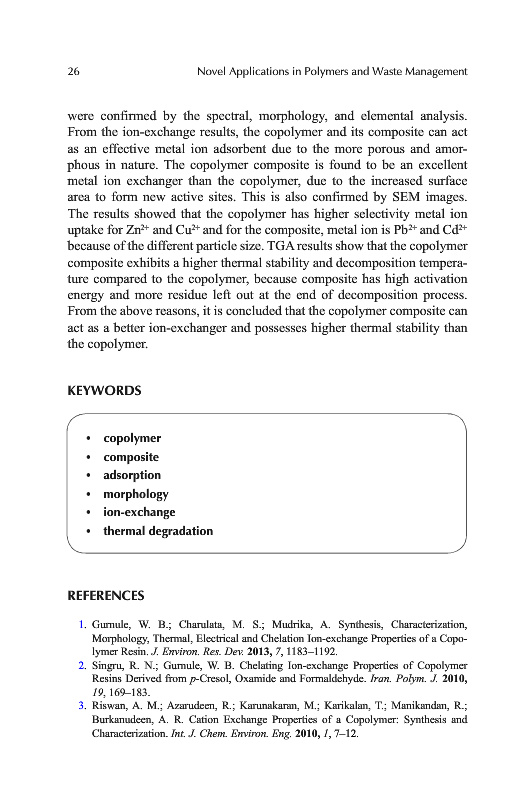 26 Novel Applications in Polymers and Waste Management

were confirmed by the spectral, morphology, and elemental analysis. From the ion-exchange results, the copolymer and its composite can act as an effective metal ion adsorbent due to the more porous and amorphous in nature. The copolymer composite is found to be an excellent metal ion exchanger than the copolymer, due to the increased surface area to form new active sites. This is also confirmed by SEM images. The results showed that the copolymer has higher selectivity metal ion uptake for $Zn^{2+}$ and $Cu^{2+}$ and for the composite, metal ion is $Pb^{2+}$ and $Cd^{2+}$ because of the different particle size. TGA results show that the copolymer composite exhibits a higher thermal stability and decomposition temperature compared to the copolymer, because composite has high activation energy and more residue left out at the end of decomposition process. From the above reasons, it is concluded that the copolymer composite can act as a better ion-exchanger and possesses higher thermal stability than the copolymer.

KEYWORDS

• copolymer
• composite
• adsorption
• morphology
• ion-exchange
• thermal degradation

REFERENCES

1. Gurnule, W. B.; Charulata, M. S.; Mudrika, A. Synthesis, Characterization, Morphology, Thermal, Electrical and Chelation Ion-exchange Properties of a Copolymer Resin. J. Environ. Res. Dev. 2013, 7, 1183–1192.
2. Singru, R. N.; Gurnule, W. B. Chelating Ion-exchange Properties of Copolymer Resins Derived from p-Cresol, Oxamide and Formaldehyde. Iran. Polym. J. 2010, 19, 169–183.
3. Riswan, A. M.; Azarudeen, R.; Karunakaran, M.; Karikalan, T.; Manikandan, R.; Burkanudeen, A. R. Cation Exchange Properties of a Copolymer: Synthesis and Characterization. Int. J. Chem. Environ. Eng. 2010, 1, 7–12.